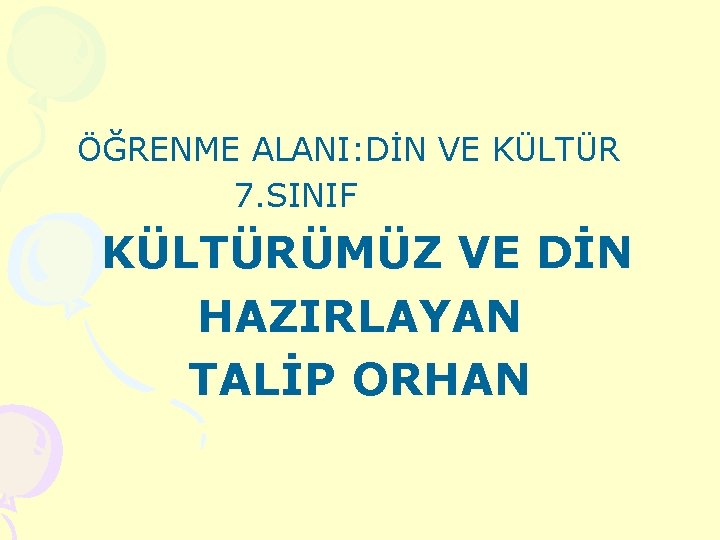 ÖĞRENME ALANI:DİN VE KÜLTÜR
7.SINIF
KÜLTÜRÜMÜZ VE DİN
HAZIRLAYAN
TALİP ORHAN